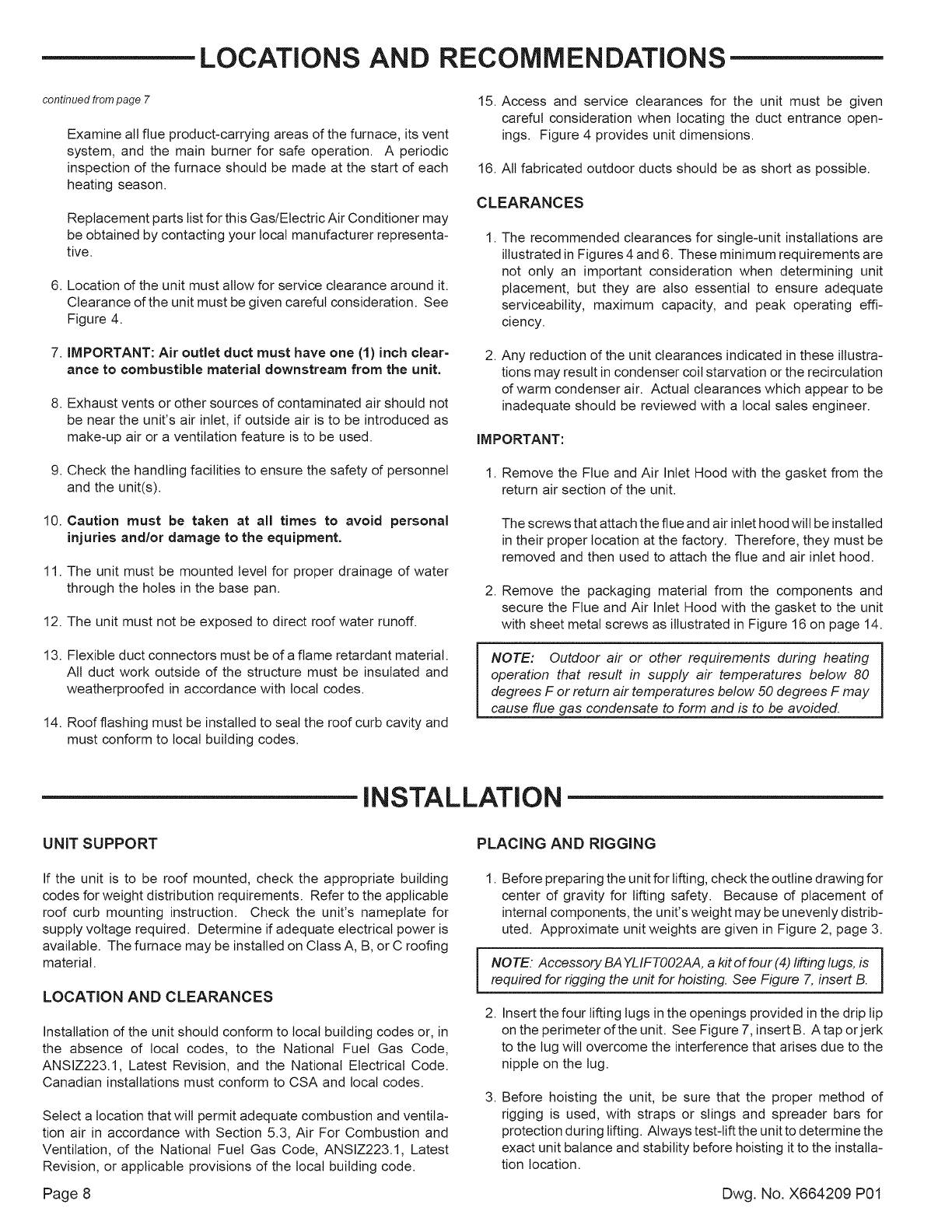 LOCATIONS AND RECOMMENDATIONS

continued from page 7

Examine all flue product-carrying areas of the furnace, its vent system, and the main burner for safe operation. A periodic inspection of the furnace should be made at the start of each heating season.

Replacement parts list for this Gas/Electric Air Conditioner may be obtained by contacting your local manufacturer representative.

6. Location of the unit must allow for service clearance around it. Clearance of the unit must be given careful consideration. See Figure 4.

7. IMPORTANT: Air outlet duct must have one (1) inch clearance to combustible material downstream from the unit.

8. Exhaust vents or other sources of contaminated air should not be near the unit's air inlet, if outside air is to be introduced as make-up air or a ventilation feature is to be used.

9. Check the handling facilities to ensure the safety of personnel and the unit(s).

10. Caution must be taken at all times to avoid personal injuries and/or damage to the equipment.

11. The unit must be mounted level for proper drainage of water through the holes in the base pan.

12. The unit must not be exposed to direct roof water runoff.

13. Flexible duct connectors must be of a flame retardant material. All duct work outside of the structure must be insulated and weatherproofed in accordance with local codes.

14. Roof flashing must be installed to seal the roof curb cavity and must conform to local building codes.

15. Access and service clearances for the unit must be given careful consideration when locating the duct entrance openings. Figure 4 provides unit dimensions.

16. All fabricated outdoor ducts should be as short as possible.

CLEARANCES

1. The recommended clearances for single-unit installations are illustrated in Figures 4 and 6. These minimum requirements are not only an important consideration when determining unit placement, but they are also essential to ensure adequate serviceability, maximum capacity, and peak operating efficiency.

2. Any reduction of the unit clearances indicated in these illustrations may result in condenser coil starvation or the recirculation of warm condenser air. Actual clearances which appear to be inadequate should be reviewed with a local sales engineer.

IMPORTANT:

1. Remove the Flue and Air Inlet Hood with the gasket from the return air section of the unit.

The screws that attach the flue and air inlet hood will be installed in their proper location at the factory. Therefore, they must be removed and then used to attach the flue and air inlet hood.

2. Remove the packaging material from the components and secure the Flue and Air Inlet Hood with the gasket to the unit with sheet metal screws as illustrated in Figure 16 on page 14.

NOTE: Outdoor air or other requirements during heating operation that result in supply air temperatures below 80 degrees F or return air temperatures below 50 degrees F may cause flue gas condensate to form and is to be avoided.

INSTALLATION

UNIT SUPPORT

If the unit is to be roof mounted, check the appropriate building codes for weight distribution requirements. Refer to the applicable roof curb mounting instruction. Check the unit's nameplate for supply voltage required. Determine if adequate electrical power is available. The furnace may be installed on Class A, B, or C roofing material.

LOCATION AND CLEARANCES

Installation of the unit should conform to local building codes or, in the absence of local codes, to the National Fuel Gas Code, ANSIZ223.1, Latest Revision, and the National Electrical Code. Canadian installations must conform to CSA and local codes.

Select a location that will permit adequate combustion and ventilation air in accordance with Section 5.3, Air For Combustion and Ventilation, of the National Fuel Gas Code, ANSIZ223.1, Latest Revision, or applicable provisions of the local building code.

PLACING AND RIGGING

1. Before preparing the unit for lifting, check the outline drawing for center of gravity for lifting safety. Because of placement of internal components, the unit's weight may be unevenly distributed. Approximate unit weights are given in Figure 2, page 3.

NOTE: Accessory BAYLIFT002AA, a kit of four (4) lifting lugs, is required for rigging the unit for hoisting. See Figure 7, insert B.

2. Insert the four lifting lugs in the openings provided in the drip lip on the perimeter of the unit. See Figure 7, insert B. A tap or jerk to the lug will overcome the interference that arises due to the nipple on the lug.

3. Before hoisting the unit, be sure that the proper method of rigging is used, with straps or slings and spreader bars for protection during lifting. Always test-lift the unit to determine the exact unit balance and stability before hoisting it to the installation location.

Page 8

Dwg. No. X664209 P01